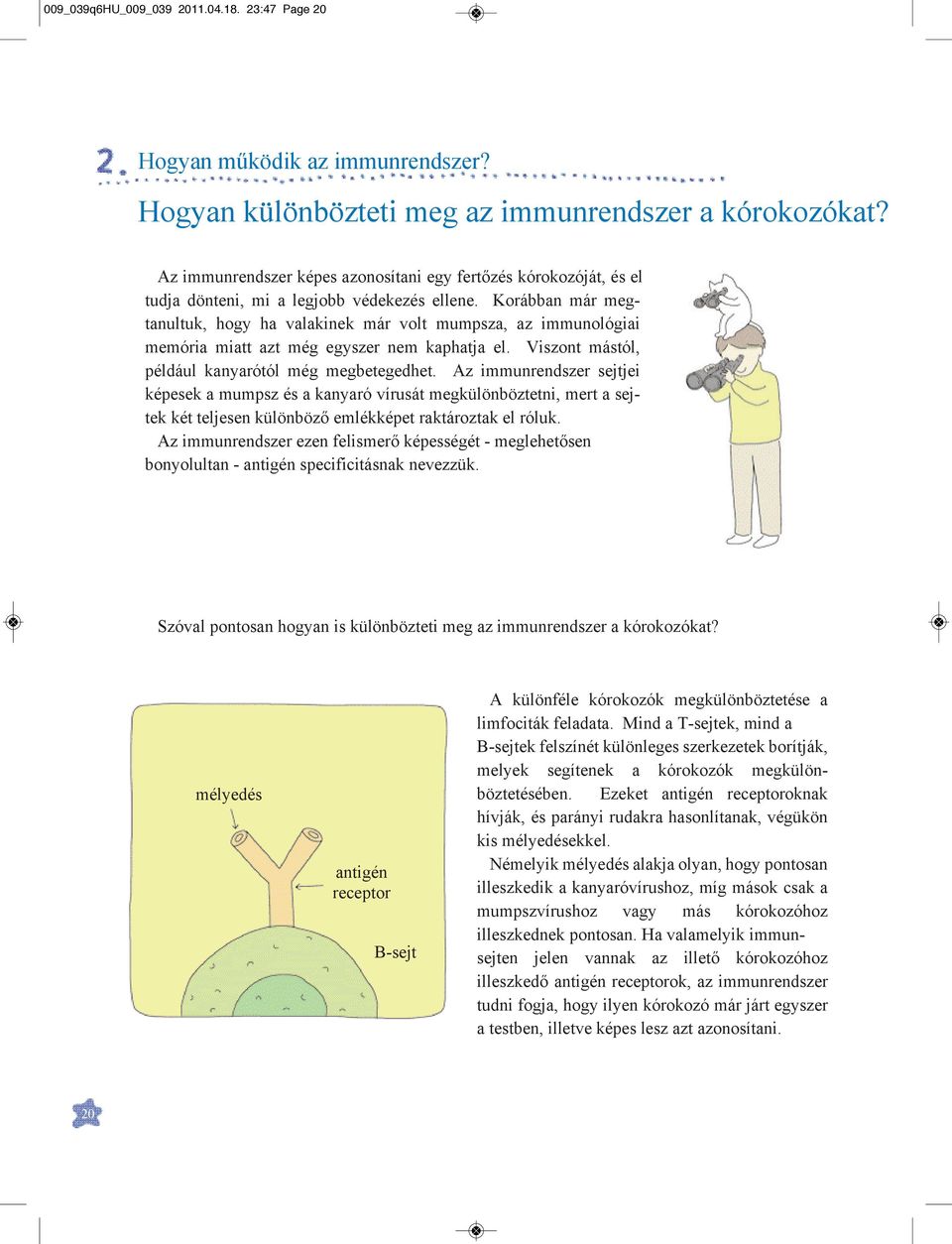 009_039q6HU_009_039 2011.04.18. 23:47 Page 20

2. Hogyan működik az immunrendszer?

Hogyan különbözteti meg az immunrendszer a kórokozókat?

Az immunrendszer képes azonosítani egy fertőzés kórokozóját, és el tudja dönteni, mi a legjobb védekezés ellene. Korábban már megtanultuk, hogy ha valakinek már volt mumpsza, az immunológiai memória miatt azt még egyszer nem kaphatja el. Viszont mástól, például kanyarótól még megbetegedhet. Az immunrendszer sejtjei képesek a mumpsz és a kanyaró vírusát megkülönböztetni, mert a sejtek két teljesen különböző emlékképet raktároztak el róluk.

Az immunrendszer ezen felismerő képességét - meglehetősen bonyolultan - antigén specificitásnak nevezzük.

Szóval pontosan hogyan is különbözteti meg az immunrendszer a kórokozókat?

mélyedés

antigén receptor

B-sejt

A különféle kórokozók megkülönböztetése a limfociták feladata. Mind a T-sejtek, mind a B-sejtek felszínét különleges szerkezetek borítják, melyek segítenek a kórokozók megkülönböztetésében. Ezeket antigén receptoroknak hívják, és parányi rudakra hasonlítanak, végükön kis mélyedésekkel.

Némelyik mélyedés alakja olyan, hogy pontosan illeszkedik a kanyaróvírushoz, míg mások csak a mumpszvírushoz vagy más kórokozóhoz illeszkednek pontosan. Ha valamelyik immunsejten jelen vannak az illető kórokozóhoz illeszkedő antigén receptorok, az immunrendszer tudni fogja, hogy ilyen kórokozó már járt egyszer a testben, illetve képes lesz azt azonosítani.

20